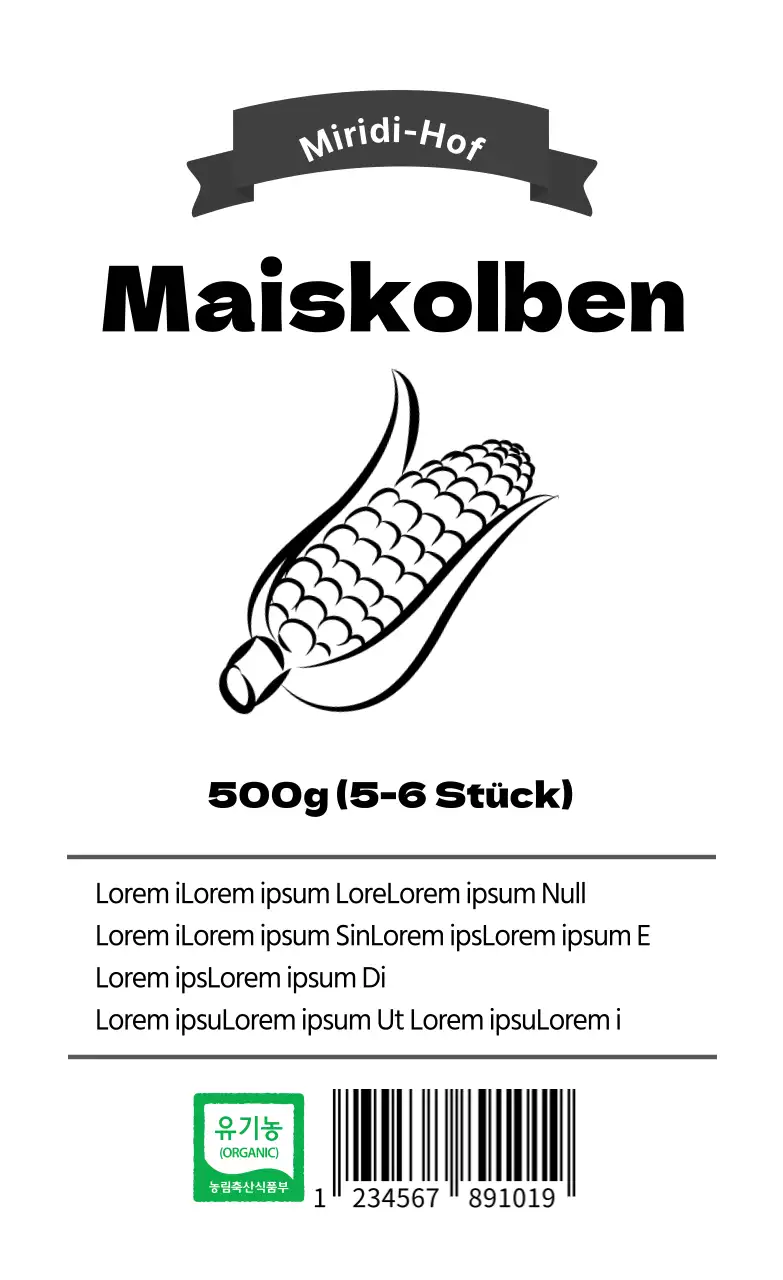 Miridi-Hof

Maiskolben

500g (5-6 Stück)

Lorem iLorem ipsum LoreLorem ipsum Null
Lorem iLorem ipsum SinLorem ipsLorem ipsum E
Lorem ipsLorem ipsum Di
Lorem ipsuLorem ipsum Ut Lorem ipsuLorem i

유기농
(ORGANIC)
농림축산식품부

1 234567 891019